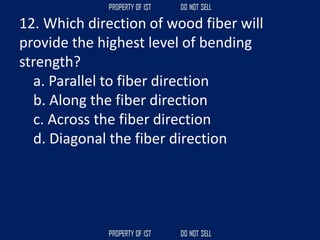 PROPERTY OF IST DO NOT SELL

12. Which direction of wood fiber will provide the highest level of bending strength?

a. Parallel to fiber direction
b. Along the fiber direction
c. Across the fiber direction
d. Diagonal the fiber direction

PROPERTY OF IST DO NOT SELL